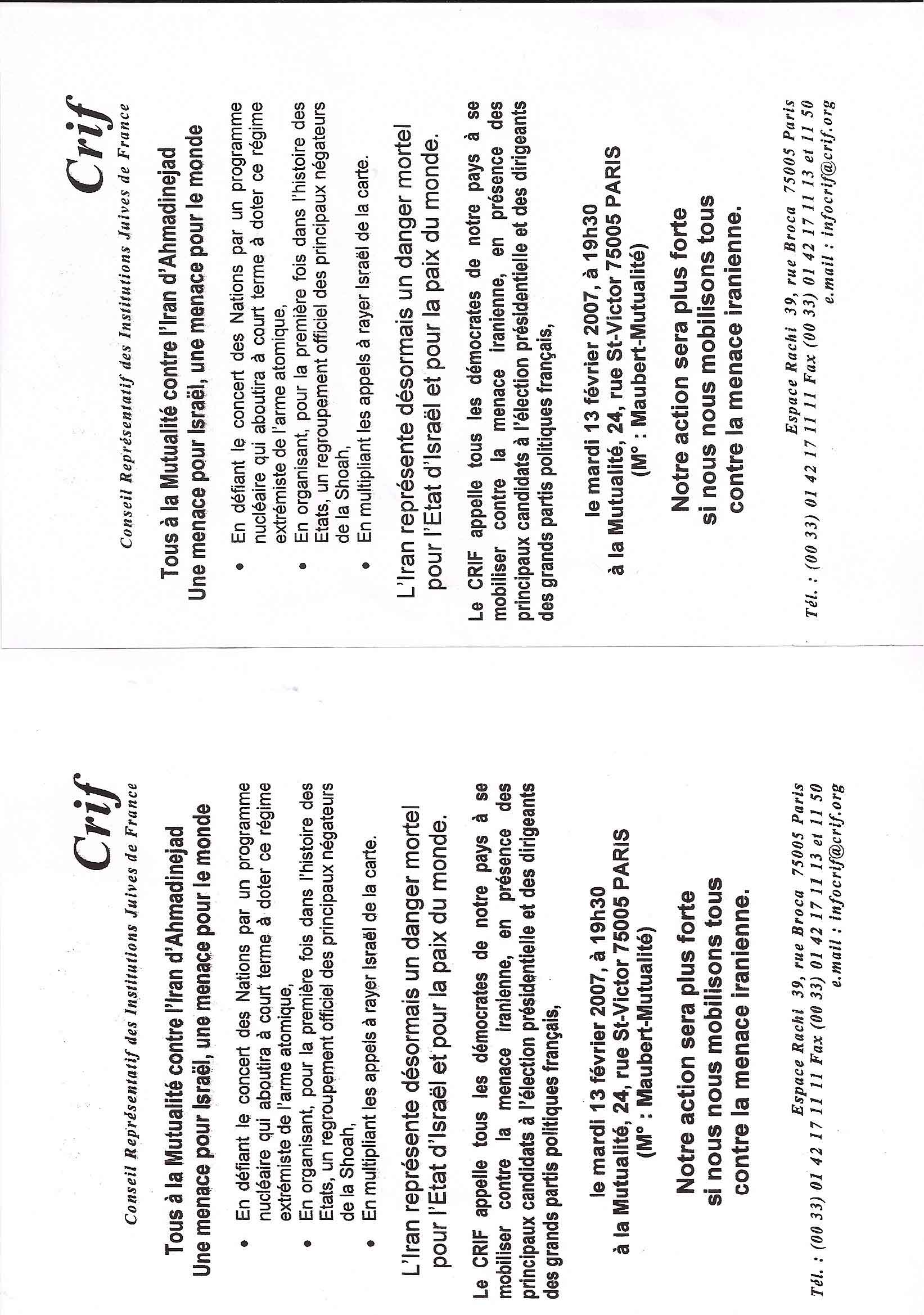 Crif
Conseil Représentatif des Institutions Juives de France

Tous à la Mutualité contre l'Iran d'Ahmadinejad
Une menace pour Israël, une menace pour le monde

• En défiant le concert des Nations par un programme nucléaire qui aboutira à court terme à doter ce régime extrémiste de l'arme atomique,
• En organisant, pour la première fois dans l'histoire des Etats, un regroupement officiel des principaux négateurs de la Shoah,
• En multipliant les appels à rayer Israël de la carte.

L'Iran représente désormais un danger mortel pour l'Etat d'Israël et pour la paix du monde.

Le CRIF appelle tous les démocrates de notre pays à se mobiliser contre la menace iranienne, en présence des principaux candidats à l'élection présidentielle et des dirigeants des grands partis politiques français,

le mardi 13 février 2007, à 19h30
à la Mutualité, 24, rue St-Victor 75005 PARIS
(M° : Maubert-Mutualité)

Notre action sera plus forte
si nous nous mobilisons tous
contre la menace iranienne.

Espace Rachi 39, rue Broca 75005 Paris
Tél. : (00 33) 01 42 17 11 11 Fax (00 33) 01 42 17 11 13 et 11 50
e.mail : infocrif@crif.org

Crif
Conseil Représentatif des Institutions Juives de France

Tous à la Mutualité contre l'Iran d'Ahmadinejad
Une menace pour Israël, une menace pour le monde

• En défiant le concert des Nations par un programme nucléaire qui aboutira à court terme à doter ce régime extrémiste de l'arme atomique,
• En organisant, pour la première fois dans l'histoire des Etats, un regroupement officiel des principaux négateurs de la Shoah,
• En multipliant les appels à rayer Israël de la carte.

L'Iran représente désormais un danger mortel pour l'Etat d'Israël et pour la paix du monde.

Le CRIF appelle tous les démocrates de notre pays à se mobiliser contre la menace iranienne, en présence des principaux candidats à l'élection présidentielle et des dirigeants des grands partis politiques français,

le mardi 13 février 2007, à 19h30
à la Mutualité, 24, rue St-Victor 75005 PARIS
(M° : Maubert-Mutualité)

Notre action sera plus forte
si nous nous mobilisons tous
contre la menace iranienne.

Espace Rachi 39, rue Broca 75005 Paris
Tél. : (00 33) 01 42 17 11 11 Fax (00 33) 01 42 17 11 13 et 11 50
e.mail : infocrif@crif.org